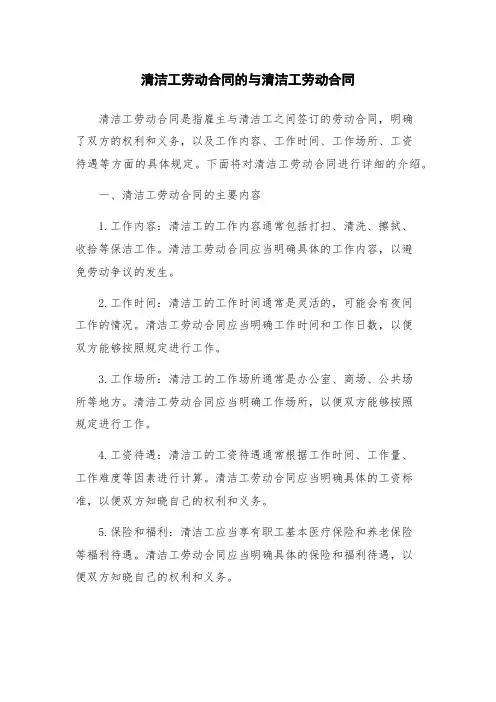 清洁工劳动合同的与清洁工劳动合同

清洁工劳动合同是指雇主与清洁工之间签订的劳动合同，明确了双方的权利和义务，以及工作内容、工作时间、工作场所、工资待遇等方面的具体规定。下面将对清洁工劳动合同进行详细的介绍。

一、清洁工劳动合同的主要内容

1. 工作内容：清洁工的工作内容通常包括打扫、清洗、擦拭、收拾等保洁工作。清洁工劳动合同应当明确具体的工作内容，以避免劳动争议的发生。

2. 工作时间：清洁工的工作时间通常是灵活的，可能会有夜间工作的情况。清洁工劳动合同应当明确工作时间和工作日数，以便双方能够按照规定进行工作。

3. 工作场所：清洁工的工作场所通常是办公室、商场、公共场所等地方。清洁工劳动合同应当明确工作场所，以便双方能够按照规定进行工作。

4. 工资待遇：清洁工的工资待遇通常根据工作时间、工作量、工作难度等因素进行计算。清洁工劳动合同应当明确具体的工资标准，以便双方知晓自己的权利和义务。

5. 保险和福利：清洁工应当享有职工基本医疗保险和养老保险等福利待遇。清洁工劳动合同应当明确具体的保险和福利待遇，以便双方知晓自己的权利和义务。